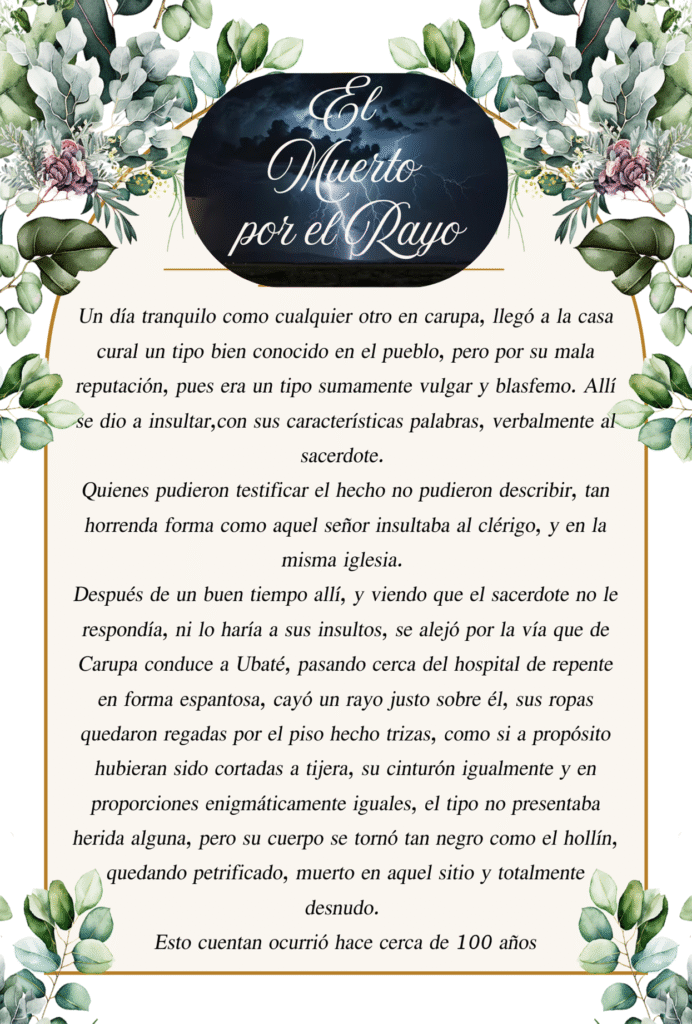 El
Muerto
por el Rayo

Un día tranquilo como cualquier otro en carupa, llegó a la casa cural un tipo bien conocido en el pueblo, pero por su mala reputación, pues era un tipo sumamente vulgar y blasfemo. Allí se dio a insultar,con sus características palabras, verbalmente al sacerdote.

Quienes pudieron testificar el hecho no pudieron describir, tan horrenda forma como aquel señor insultaba al clérigo, y en la misma iglesia.

Después de un buen tiempo allí, y viendo que el sacerdote no le respondía, ni lo haría a sus insultos, se alejó por la vía que de Carupa conduce a Ubaté, pasando cerca del hospital de repente en forma espantosa, cayó un rayo justo sobre él, sus ropas quedaron regadas por el piso hecho trizas, como si a propósito hubieran sido cortadas a tijera, su cinturón igualmente y en proporciones enigmáticamente iguales, el tipo no presentaba herida alguna, pero su cuerpo se tornó tan negro como el hollín, quedando petrificado, muerto en aquel sitio y totalmente desnudo.

Esto cuentan ocurrió hace cerca de 100 años